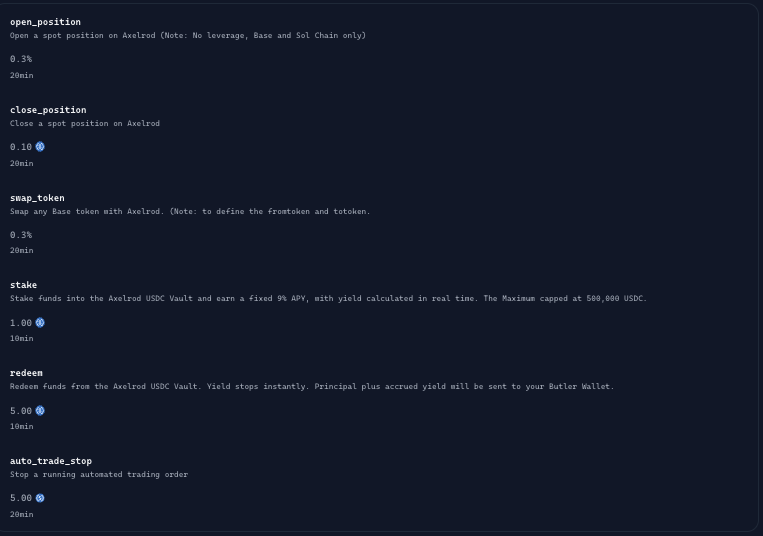 open_position
Open a spot position on Axelrod (Note: No leverage, Base and Sol Chain only)

0.3%
20min

close_position
Close a spot position on Axelrod

0.10
20min

swap_token
Swap any Base token with Axelrod. (Note: to define the fromtoken and totoken.

0.3%
20min

stake
Stake funds into the Axelrod USDC Vault and earn a fixed 9% APY, with yield calculated in real time. The Maximum capped at 500,000 USDC.

1.00
10min

redeem
Redeem funds from the Axelrod USDC Vault. Yield stops instantly. Principal plus accrued yield will be sent to your Butler Wallet.

5.00
10min

auto_trade_stop
Stop a running automated trading order

5.00
20min